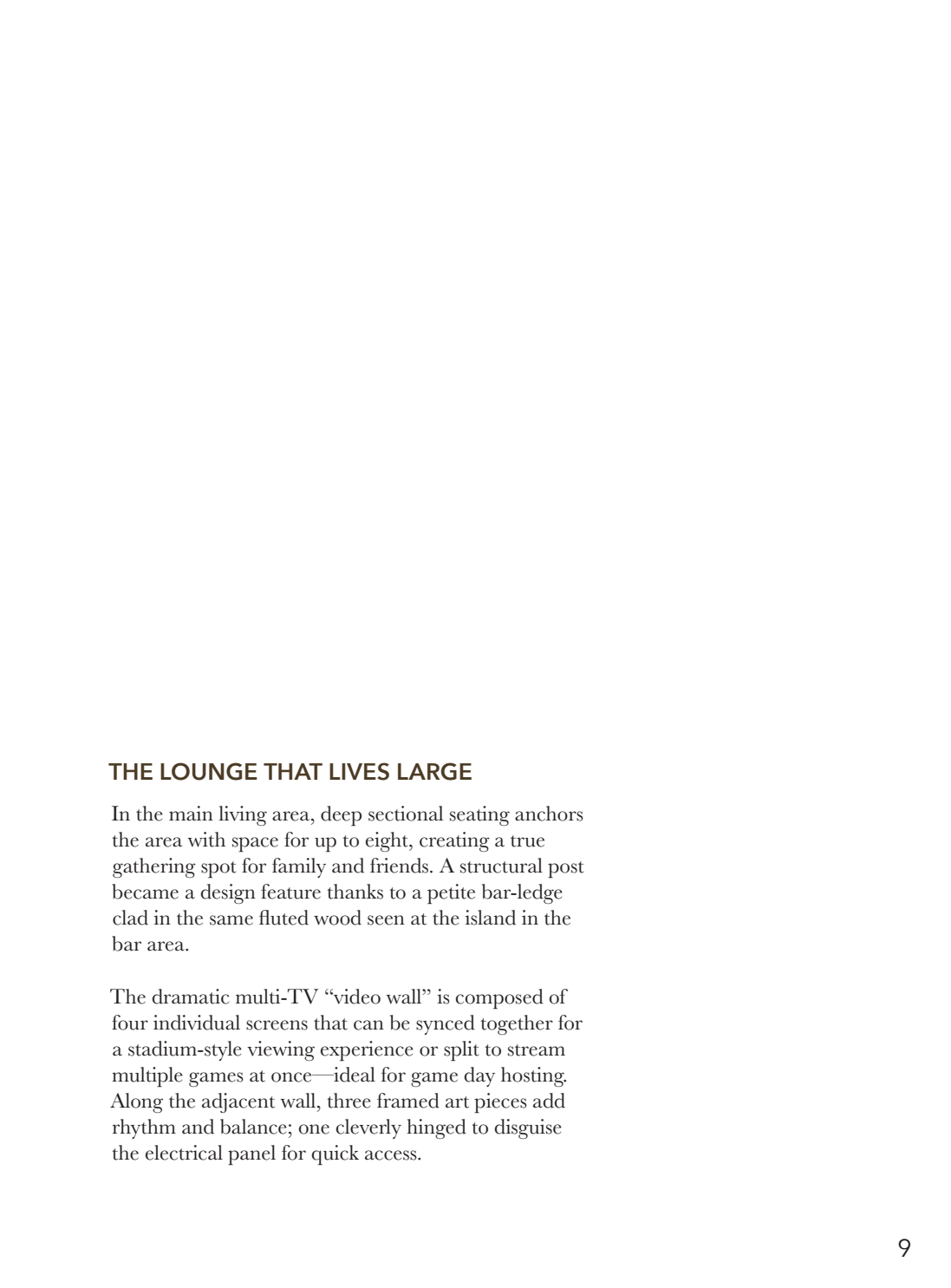 THE LOUNGE THAT LIVES LARGE

In the main living area, deep sectional seating anchors the area with space for up to eight, creating a true gathering spot for family and friends. A structural post became a design feature thanks to a petite bar-ledge clad in the same fluted wood seen at the island in the bar area.

The dramatic multi-TV “video wall” is composed of four individual screens that can be synced together for a stadium-style viewing experience or split to stream multiple games at once—ideal for game day hosting. Along the adjacent wall, three framed art pieces add rhythm and balance; one cleverly hinged to disguise the electrical panel for quick access.

9